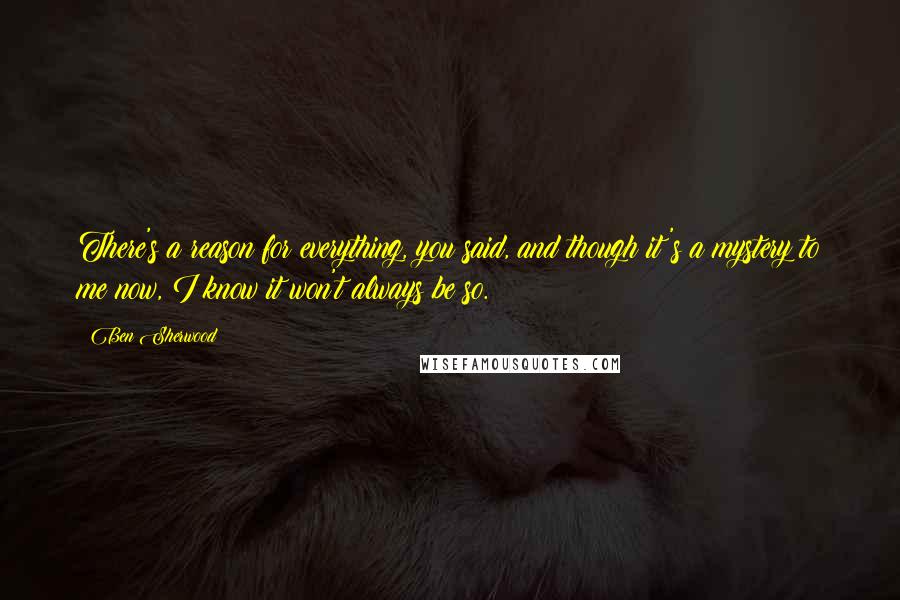 There's a reason for everything, you said, and though it's a mystery to me now, I know it won't always be so.

Ben Sherwood

WISEFAMOUSQUOTES.COM